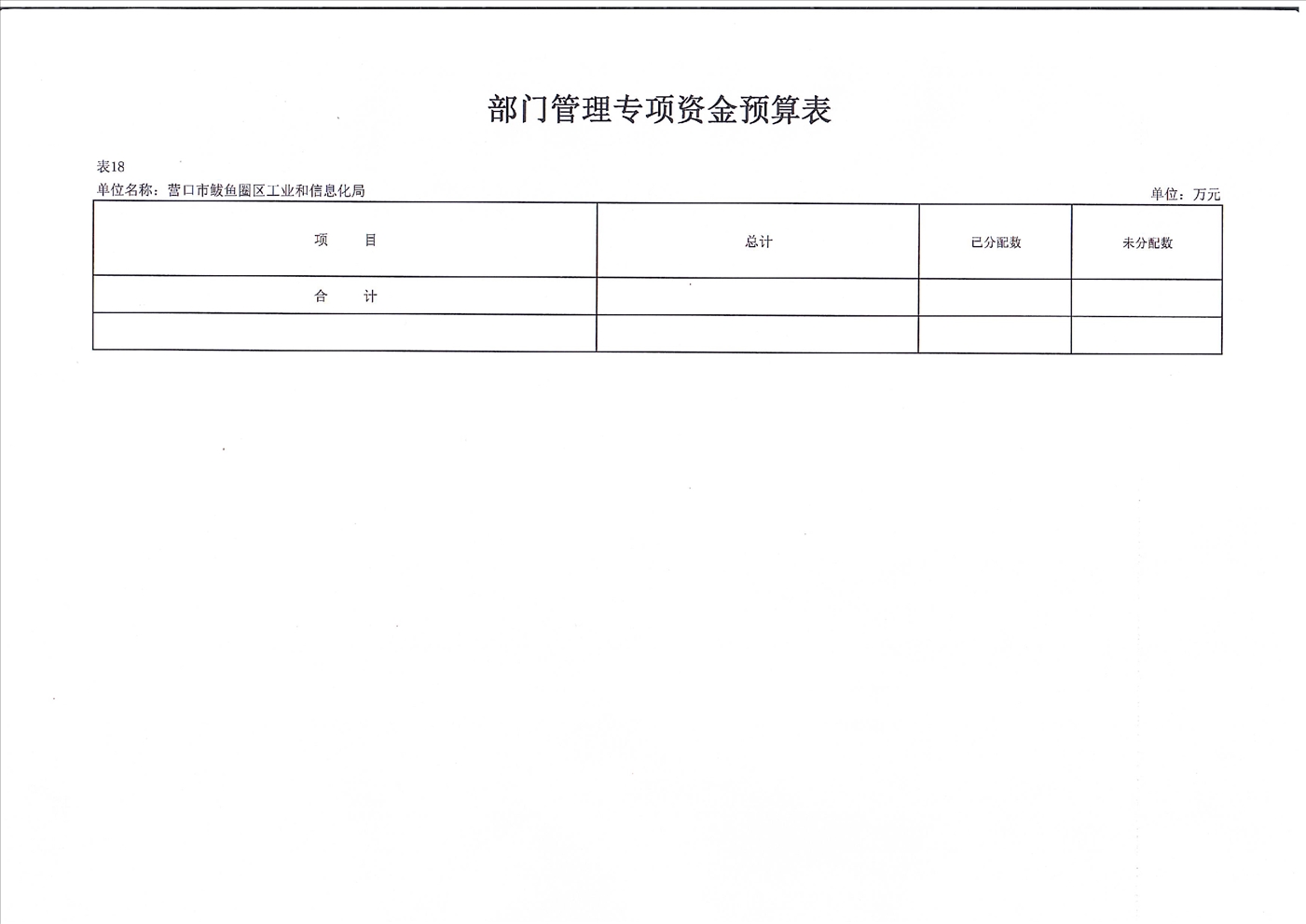 部门管理专项资金预算表

表18
单位名称：营口市鲅鱼圈区工业和信息化局
单位：万元

| 项 目 | 总计 | 已分配数 | 未分配数 |
|---|---|---|---|
| 合 计 | | | |
| | | | |